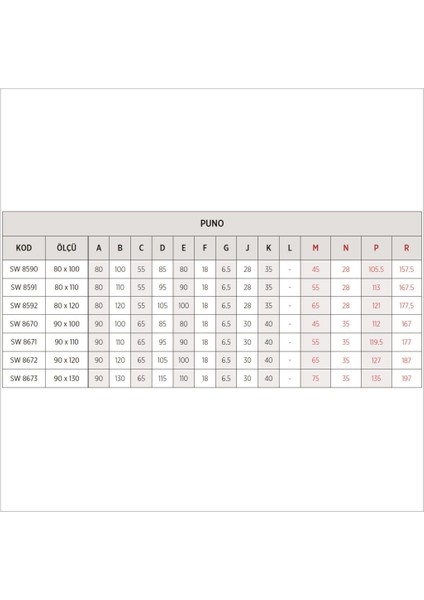 PUNO

| KOD | ÖLÇÜ | A | B | C | D | E | F | G | J | K | L | M | N | P | R |
|---|---|---|---|---|---|---|---|---|---|---|---|---|---|---|---|
| SW 8590 | 80 x 100 | 80 | 100 | 55 | 85 | 80 | 18 | 6.5 | 28 | 35 | - | 45 | 28 | 105.5 | 157.5 |
| SW 8591 | 80 x 110 | 80 | 110 | 55 | 95 | 90 | 18 | 6.5 | 28 | 35 | - | 55 | 28 | 113 | 167.5 |
| SW 8592 | 80 x 120 | 80 | 120 | 55 | 105 | 100 | 18 | 6.5 | 28 | 35 | - | 65 | 28 | 121 | 177.5 |
| SW 8670 | 90 x 100 | 90 | 100 | 65 | 85 | 80 | 18 | 6.5 | 30 | 40 | - | 45 | 35 | 112 | 167 |
| SW 8671 | 90 x 110 | 90 | 110 | 65 | 95 | 90 | 18 | 6.5 | 30 | 40 | - | 55 | 35 | 119.5 | 177 |
| SW 8672 | 90 x 120 | 90 | 120 | 65 | 105 | 100 | 18 | 6.5 | 30 | 40 | - | 65 | 35 | 127 | 187 |
| SW 8673 | 90 x 130 | 90 | 130 | 65 | 115 | 110 | 18 | 6.5 | 30 | 40 | - | 75 | 35 | 135 | 197 |